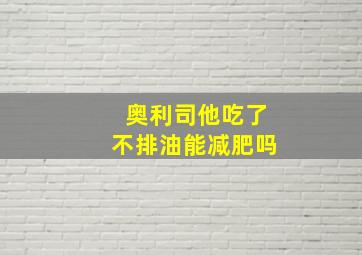 奥利司他吃了
不排油能减肥吗